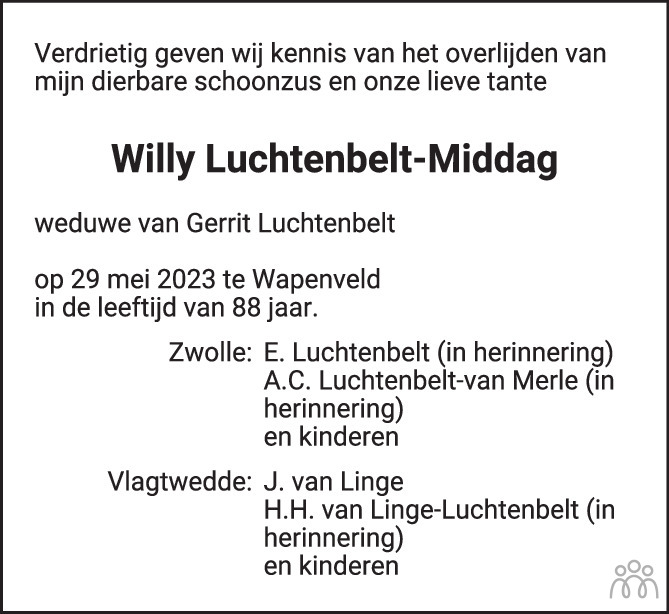 Verdrietig geven wij kennis van het overlijden van mijn dierbare schoonzus en onze lieve tante

Willy Luchtenbelt-Middag

weduwe van Gerrit Luchtenbelt

op 29 mei 2023 te Wapenveld
in de leeftijd van 88 jaar.

Zwolle: E. Luchtenbelt (in herinnering)
A.C. Luchtenbelt-van Merle (in herinnering)
en kinderen

Vlagtwedde: J. van Linge
H.H. van Linge-Luchtenbelt (in herinnering)
en kinderen